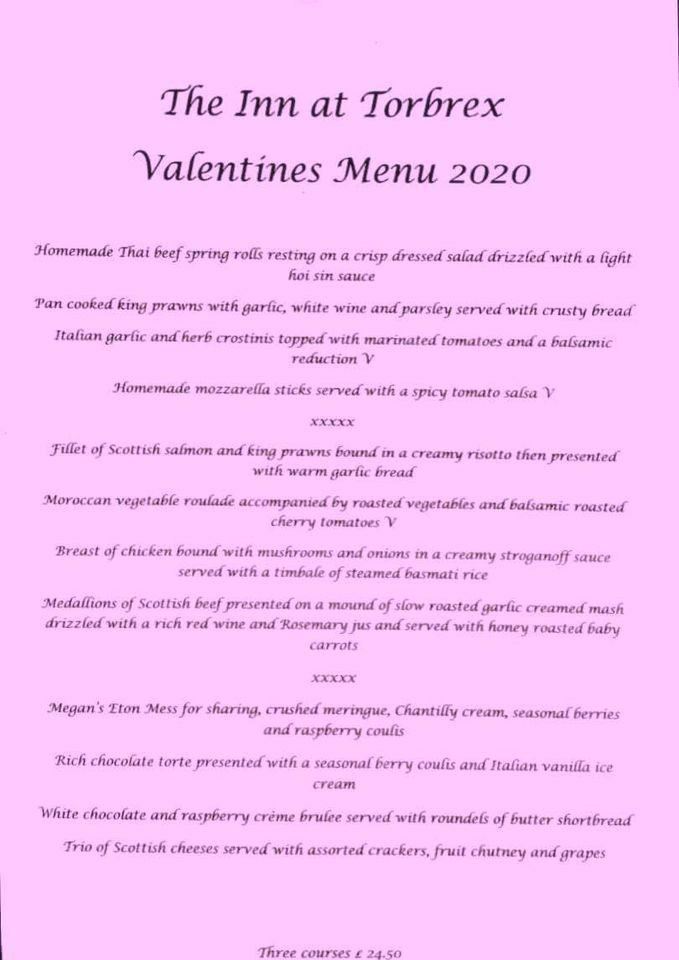 The Inn at Torbrex

Valentines Menu 2020

Homemade Thai beef spring rolls resting on a crisp dressed salad drizzled with a light hoi sin sauce

Pan cooked king prawns with garlic, white wine and parsley served with crusty bread

Italian garlic and herb crostinis topped with marinated tomatoes and a balsamic reduction V

Homemade mozzarella sticks served with a spicy tomato salsa V

xxxxx

Fillet of Scottish salmon and king prawns bound in a creamy risotto then presented with warm garlic bread

Moroccan vegetable roulade accompanied by roasted vegetables and balsamic roasted cherry tomatoes V

Breast of chicken bound with mushrooms and onions in a creamy stroganoff sauce served with a timbale of steamed basmati rice

Medallions of Scottish beef presented on a mound of slow roasted garlic creamed mash drizzled with a rich red wine and Rosemary jus and served with honey roasted baby carrots

xxxxx

Megan's Eton Mess for sharing, crushed meringue, Chantilly cream, seasonal berries and raspberry coulis

Rich chocolate torte presented with a seasonal berry coulis and Italian vanilla ice cream

White chocolate and raspberry crème brulee served with roundels of butter shortbread

Trio of Scottish cheeses served with assorted crackers, fruit chutney and grapes

Three courses £ 24.50